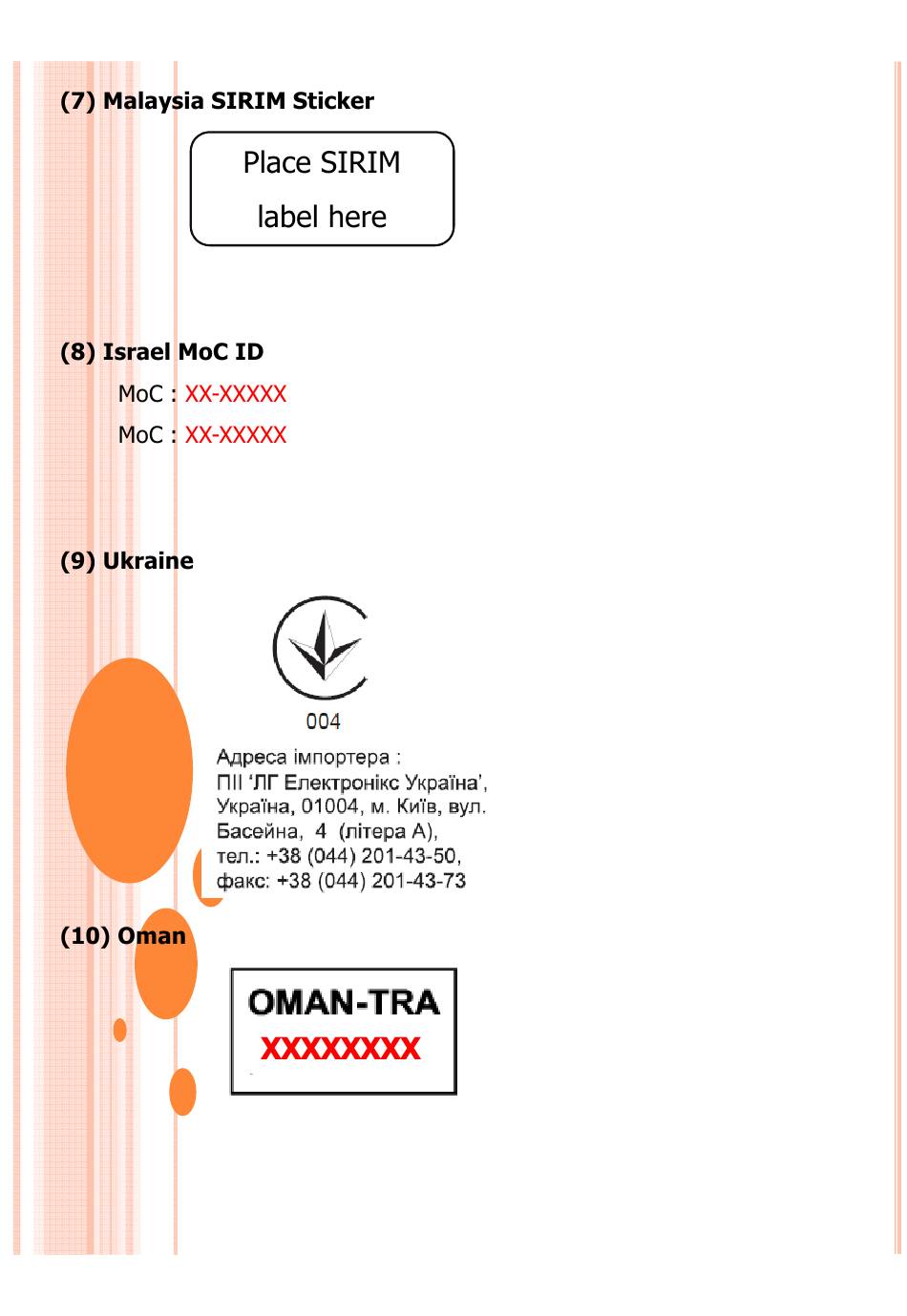 (7) Malaysia SIRIM Sticker

Place SIRIM
label here

(8) Israel MoC ID

MoC : XX-XXXXX

MoC : XX-XXXXX

(9) Ukraine

004

Адреса імпортера :
ПІІ 'ЛГ Електронікс Україна',
Україна, 01004, м. Київ, вул.
Басейна, 4 (літера А),
тел.: +38 (044) 201-43-50,
факс: +38 (044) 201-43-73

(10) Oman

OMAN-TRA
XXXXXXXX